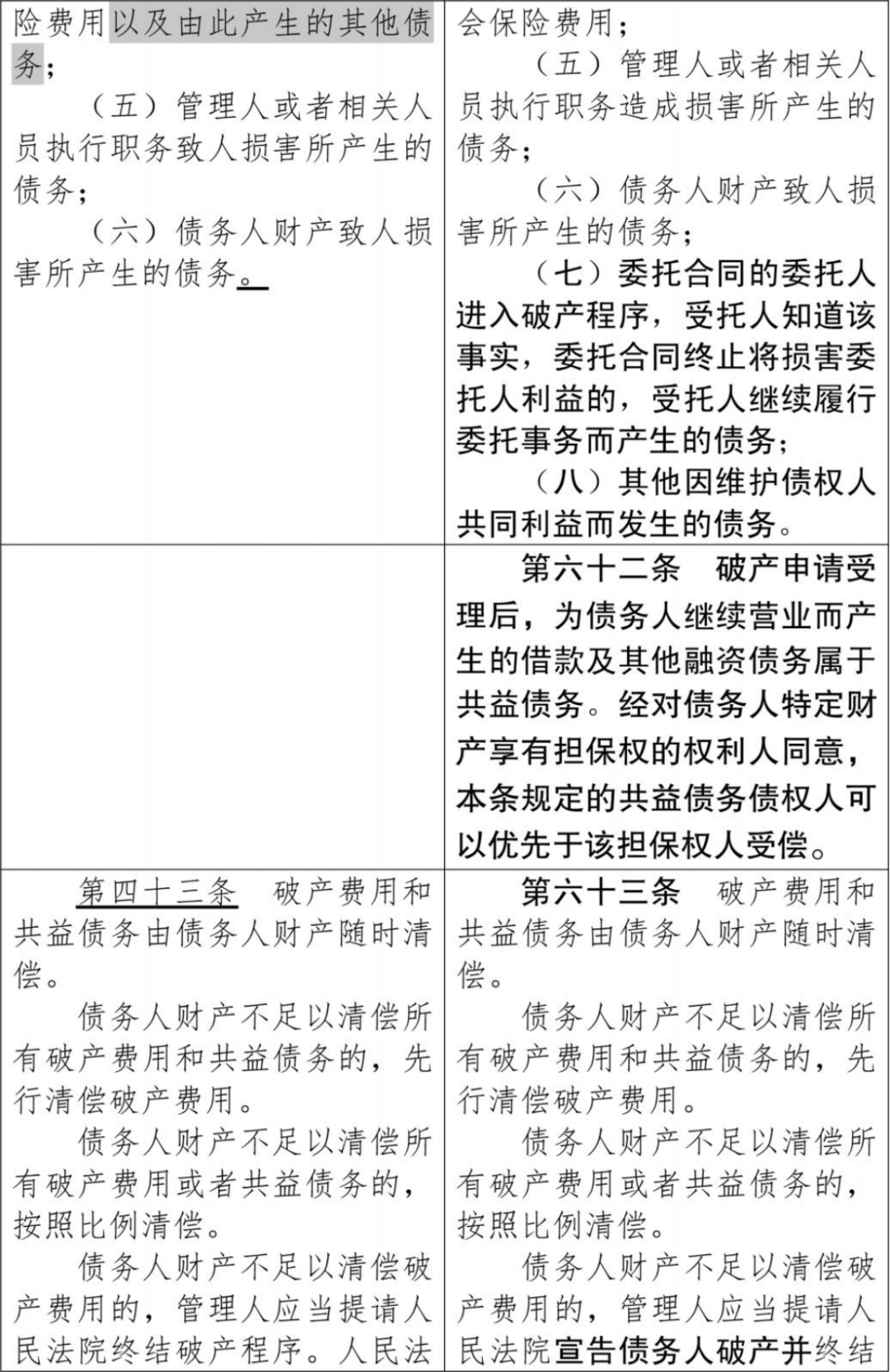 | 险费用以及由此产生的其他债务；<br>（五）管理人或者相关人员执行职务致人损害所产生的债务；<br>（六）债务人财产致人损害所产生的债务。 | 会保险费用；<br>（五）管理人或者相关人员执行职务造成损害所产生的债务；<br>（六）债务人财产致人损害所产生的债务；<br>（七）委托合同的委托人进入破产程序，受托人知道该事实，委托合同终止将损害委托人利益的，受托人继续履行委托事务而产生的债务；<br>（八）其他因维护债权人共同利益而发生的债务。 |
|---|---|
| | 第六十二条　破产申请受理后，为债务人继续营业而产生的借款及其他融资债务属于共益债务。经对债务人特定财产享有担保权的权利人同意，本条规定的共益债务债权人可以优先于该担保权人受偿。 |
| 第四十三条　破产费用和共益债务由债务人财产随时清偿。<br>债务人财产不足以清偿所有破产费用和共益债务的，先行清偿破产费用。<br>债务人财产不足以清偿所有破产费用或者共益债务的，按照比例清偿。<br>债务人财产不足以清偿破产费用的，管理人应当提请人民法院终结破产程序。人民法 | 第六十三条　破产费用和共益债务由债务人财产随时清偿。<br>债务人财产不足以清偿所有破产费用和共益债务的，先行清偿破产费用。<br>债务人财产不足以清偿所有破产费用或者共益债务的，按照比例清偿。<br>债务人财产不足以清偿破产费用的，管理人应当提请人民法院宣告债务人破产并终结 |